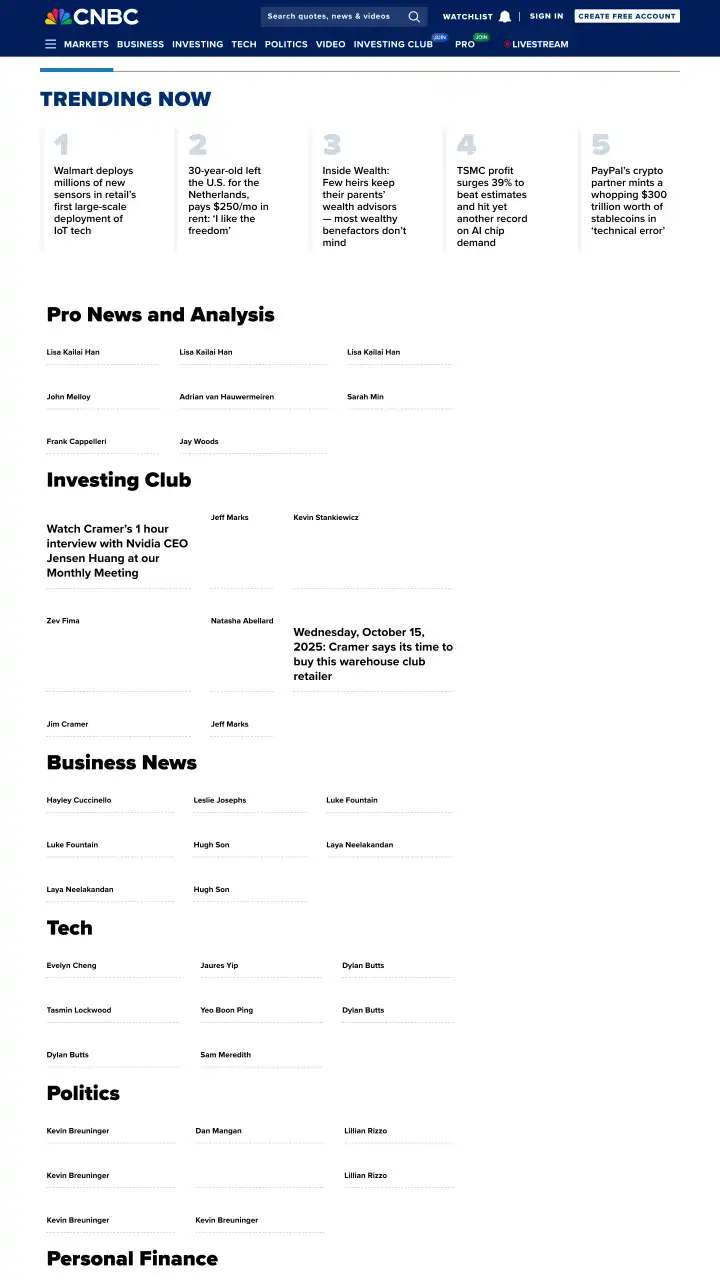 CNBC

Search quotes, news & videos

WATCHLIST | SIGN IN CREATE FREE ACCOUNT

MARKETS BUSINESS INVESTING TECH POLITICS VIDEO INVESTING CLUB JOIN PRO JOIN LIVESTREAM

TRENDING NOW

1
Walmart deploys millions of new sensors in retail's first large-scale deployment of IoT tech

2
30-year-old left the U.S. for the Netherlands, pays $250/mo in rent: 'I like the freedom'

3
Inside Wealth: Few heirs keep their parents' wealth advisors — most wealthy benefactors don't mind

4
TSMC profit surges 39% to beat estimates and hit yet another record on AI chip demand

5
PayPal's crypto partner mints a whopping $300 trillion worth of stablecoins in 'technical error'

Pro News and Analysis

Lisa Kailai Han

Lisa Kailai Han

Lisa Kailai Han

John Melloy

Adrian van Hauwermeiren

Sarah Min

Frank Cappelleri

Jay Woods

Investing Club

Watch Cramer's 1 hour interview with Nvidia CEO Jensen Huang at our Monthly Meeting

Jeff Marks

Kevin Stankiewicz

Zev Fima

Natasha Abellard

Wednesday, October 15, 2025: Cramer says its time to buy this warehouse club retailer

Jim Cramer

Jeff Marks

Business News

Hayley Cuccinello

Leslie Josephs

Luke Fountain

Luke Fountain

Hugh Son

Laya Neelakandan

Laya Neelakandan

Hugh Son

Tech

Evelyn Cheng

Jaures Yip

Dylan Butts

Tasmin Lockwood

Yeo Boon Ping

Dylan Butts

Dylan Butts

Sam Meredith

Politics

Kevin Breuninger

Dan Mangan

Lillian Rizzo

Kevin Breuninger

Lillian Rizzo

Kevin Breuninger

Kevin Breuninger

Personal Finance